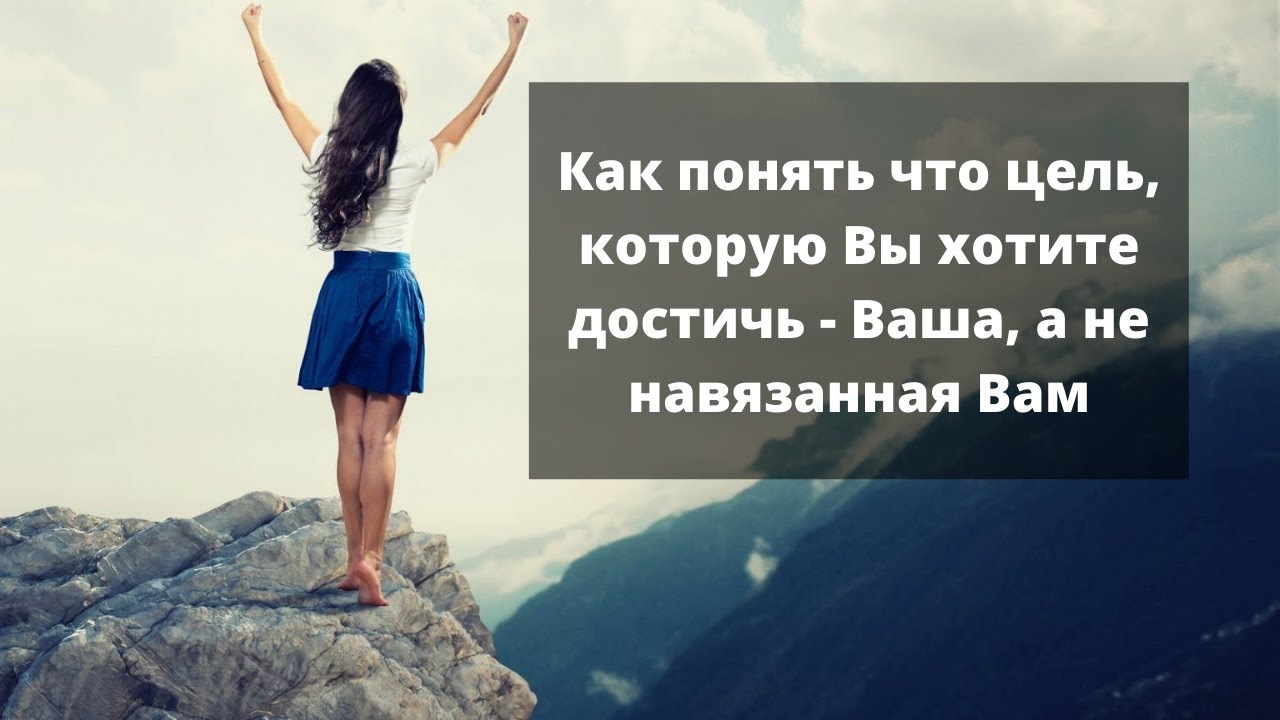 Как понять что цель, которую Вы хотите достичь - Ваша, а не навязанная Вам